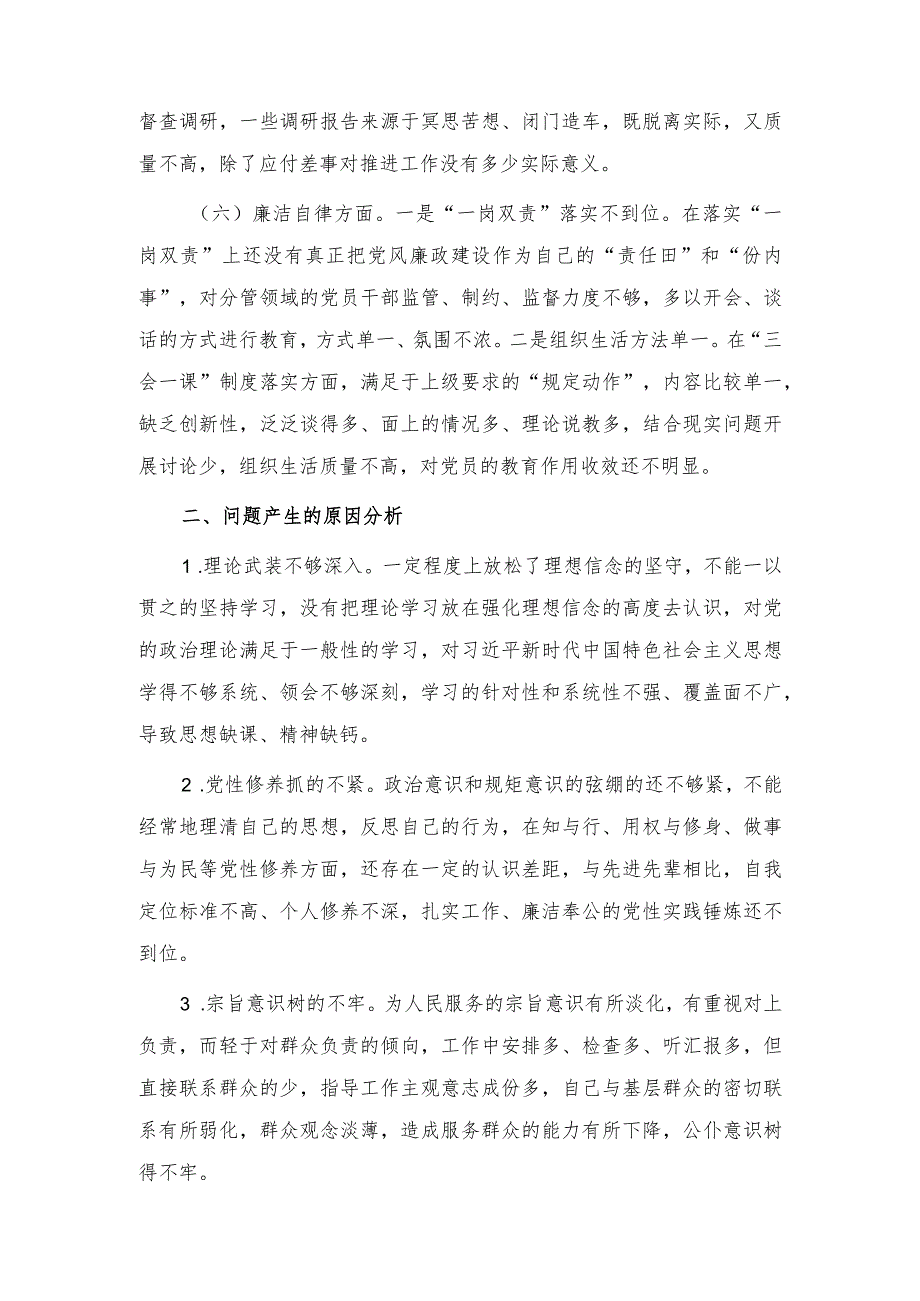 督查调研，一些调研报告来源于冥思苦想、闭门造车，既脱离实际，又质量不高，除了应付差事对推进工作没有多少实际意义。

（六）廉洁自律方面。一是“一岗双责”落实不到位。在落实“一岗双责”上还没有真正把党风廉政建设作为自己的“责任田”和“份内事”，对分管领域的党员干部监管、制约、监督力度不够，多以开会、谈话的方式进行教育，方式单一、氛围不浓。二是组织生活方法单一。在“三会一课”制度落实方面，满足于上级要求的“规定动作”，内容比较单一，缺乏创新性，泛泛谈得多、面上的情况多、理论说教多，结合现实问题开展讨论少，组织生活质量不高，对党员的教育作用收效还不明显。

二、问题产生的原因分析

1.理论武装不够深入。一定程度上放松了理想信念的坚守，不能一以贯之的坚持学习，没有把理论学习放在强化理想信念的高度去认识，对党的政治理论满足于一般性的学习，对习近平新时代中国特色社会主义思想学得不够系统、领会不够深刻，学习的针对性和系统性不强、覆盖面不广，导致思想缺课、精神缺钙。

2.党性修养抓的不紧。政治意识和规矩意识的弦绷的还不够紧，不能经常地理清自己的思想，反思自己的行为，在知与行、用权与修身、做事与为民等党性修养方面，还存在一定的认识差距，与先进先辈相比，自我定位标准不高、个人修养不深，扎实工作、廉洁奉公的党性实践锤炼还不到位。

3.宗旨意识树的不牢。为人民服务的宗旨意识有所淡化，有重视对上负责，而轻于对群众负责的倾向，工作中安排多、检查多、听汇报多，但直接联系群众的少，指导工作主观意志成份多，自己与基层群众的密切联系有所弱化，群众观念淡薄，造成服务群众的能力有所下降，公仆意识树得不牢。